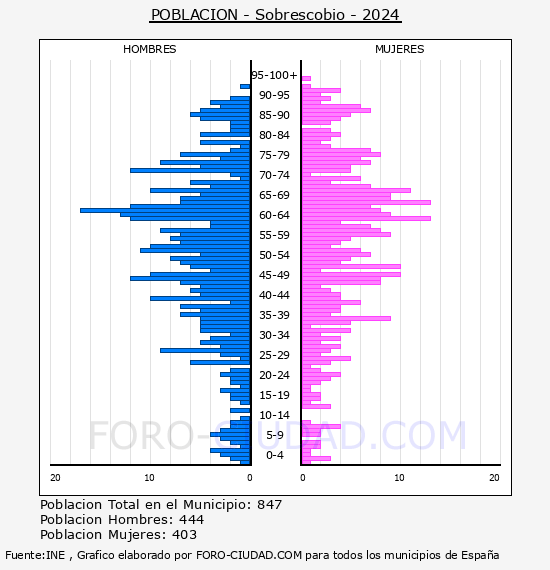 POBLACION - Sobrescobio - 2024

HOMBRES

MUJERES

95-100+
90-95
85-90
80-84
75-79
70-74
65-69
60-64
55-59
50-54
45-49
40-44
35-39
30-34
25-29
20-24
15-19
10-14
5-9
0-4

20 10 0

0 10 20

FORO-CIUDAD.COM

Poblacion Total en el Municipio: 847
Poblacion Hombres: 444
Poblacion Mujeres: 403

Fuente:INE , Grafico elaborado por FORO-CIUDAD.COM para todos los municipios de España